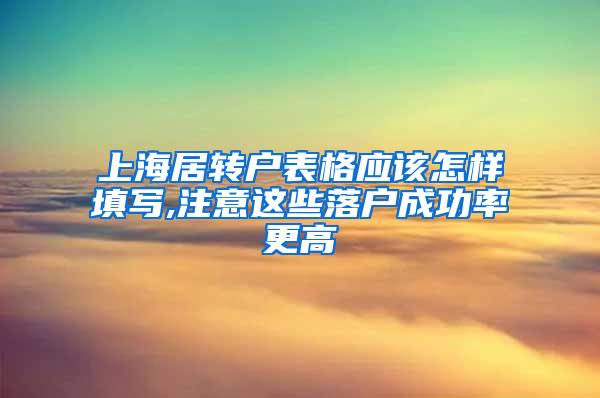 上海居转户表格应该怎样填写,注意这些落户成功率更高